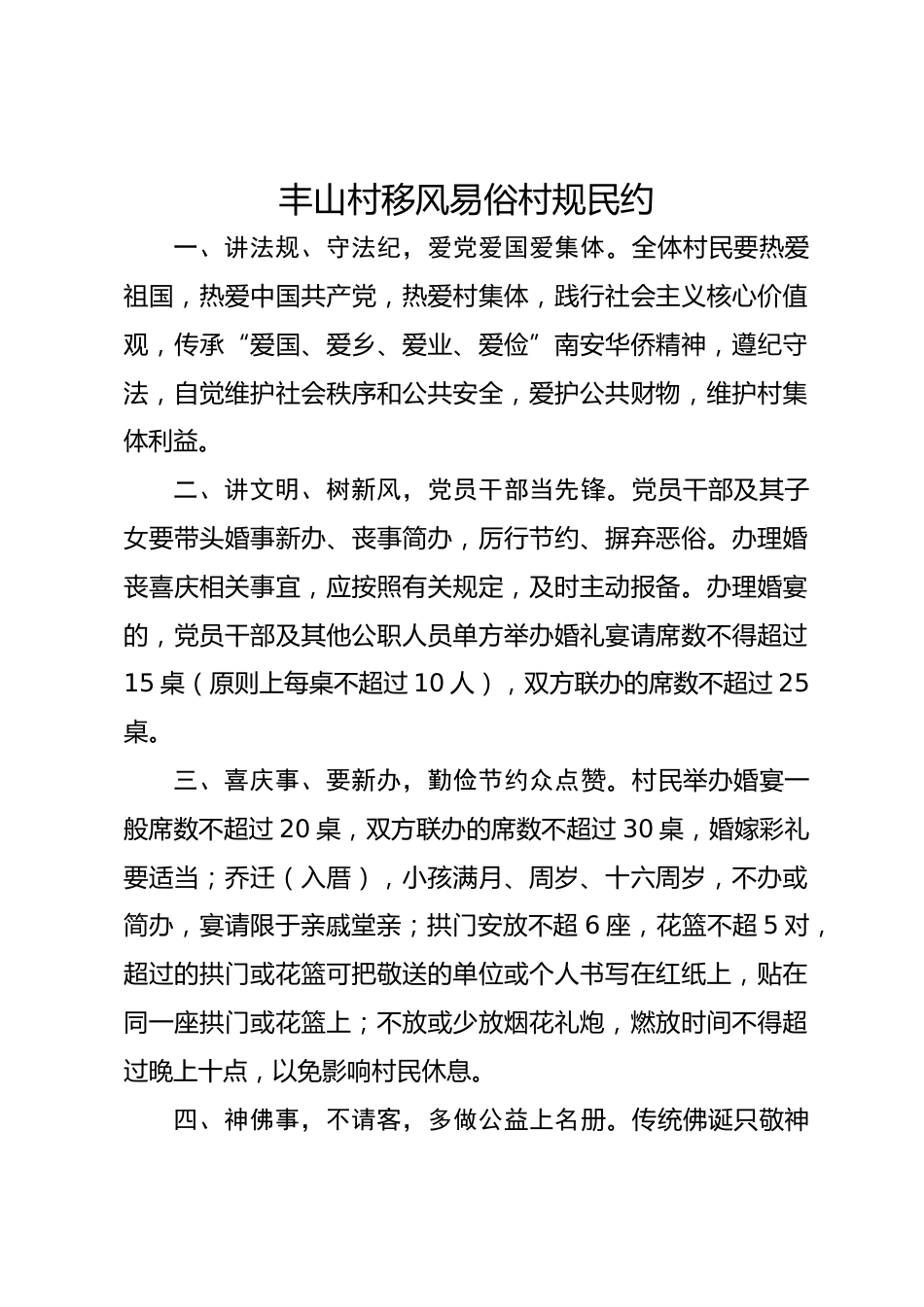 丰山村移风易俗村规民约

一、讲法规、守法纪，爱党爱国爱集体。全体村民要热爱祖国，热爱中国共产党，热爱村集体，践行社会主义核心价值观，传承“爱国、爱乡、爱业、爱俭”南安华侨精神，遵纪守法，自觉维护社会秩序和公共安全，爱护公共财物，维护村集体利益。

二、讲文明、树新风，党员干部当先锋。党员干部及其子女要带头婚事新办、丧事简办，厉行节约、摒弃恶俗。办理婚丧喜庆相关事宜，应按照有关规定，及时主动报备。办理婚宴的，党员干部及其他公职人员单方举办婚礼宴请席数不得超过15桌（原则上每桌不超过10人），双方联办的席数不超过25桌。

三、喜庆事、要新办，勤俭节约众点赞。村民举办婚宴一般席数不超过20桌，双方联办的席数不超过30桌，婚嫁彩礼要适当；乔迁（入厝），小孩满月、周岁、十六周岁，不办或简办，宴请限于亲戚堂亲；拱门安放不超6座，花篮不超5对，超过的拱门或花篮可把敬送的单位或个人书写在红纸上，贴在同一座拱门或花篮上；不放或少放烟花礼炮，燃放时间不得超过晚上十点，以免影响村民休息。

四、神佛事，不请客，多做公益上名册。传统佛诞只敬神